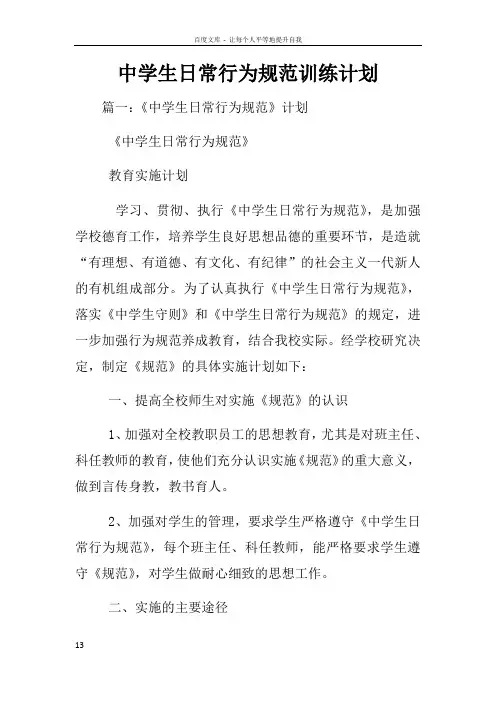 百度文库 - 让每个人平等地提升自我

中学生日常行为规范训练计划

篇一：《中学生日常行为规范》计划

《中学生日常行为规范》

教育实施计划

学习、贯彻、执行《中学生日常行为规范》，是加强学校德育工作，培养学生良好思想品德的重要环节，是造就“有理想、有道德、有文化、有纪律”的社会主义一代新人的有机组成部分。为了认真执行《中学生日常行为规范》，落实《中学生守则》和《中学生日常行为规范》的规定，进一步加强行为规范养成教育，结合我校实际。经学校研究决定，制定《规范》的具体实施计划如下：

一、提高全校师生对实施《规范》的认识

1、加强对全校教职员工的思想教育，尤其是对班主任、科任教师的教育，使他们充分认识实施《规范》的重大意义，做到言传身教，教书育人。

2、加强对学生的管理，要求学生严格遵守《中学生日常行为规范》，每个班主任、科任教师，能严格要求学生遵守《规范》，对学生做耐心细致的思想工作。

二、实施的主要途径

13